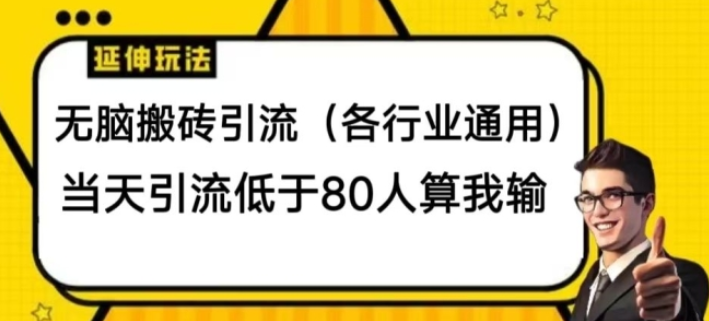 延伸玩法

无脑搬砖引流（各行业通用）
当天引流低于80人算我输